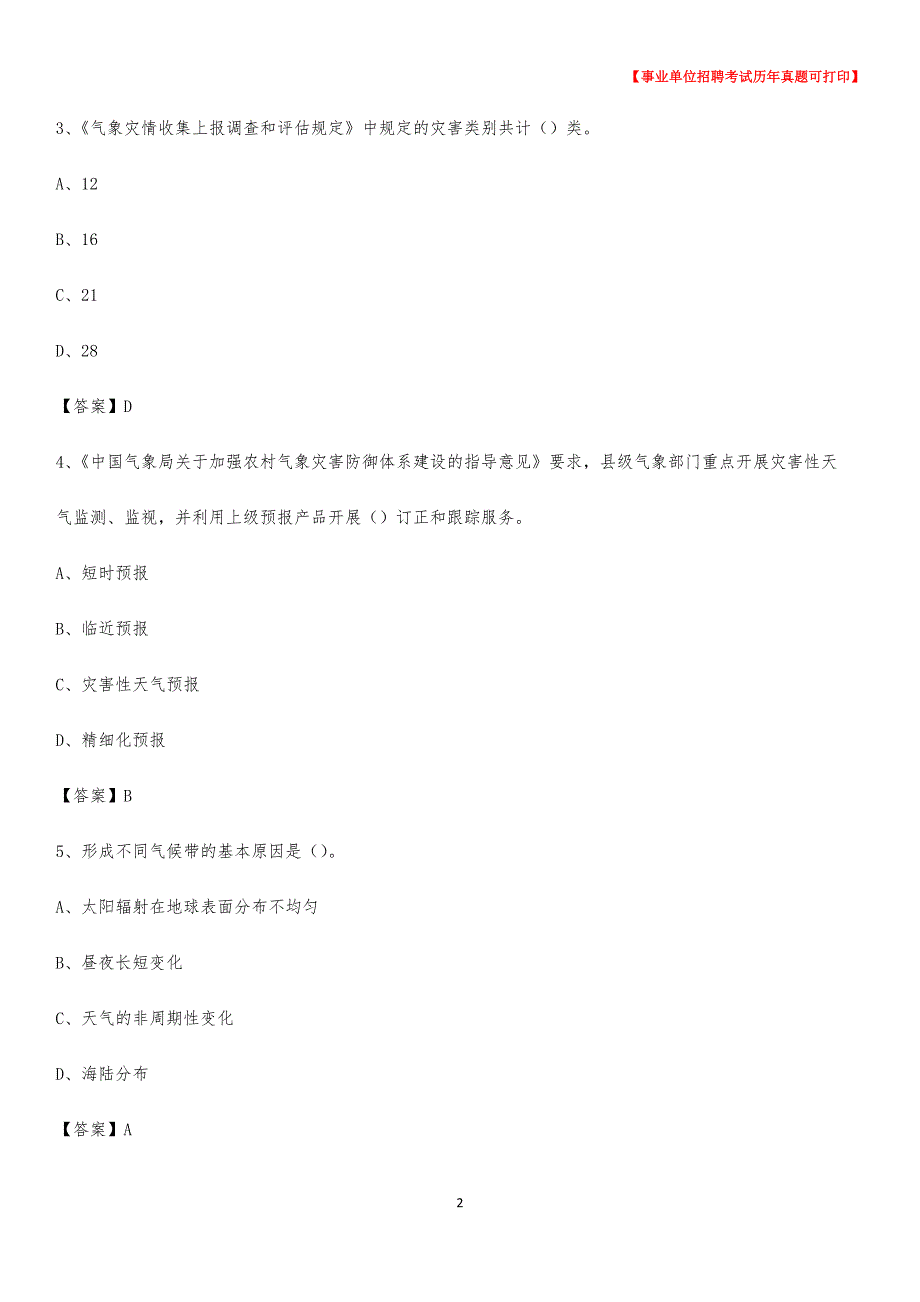 【事业单位招聘考试历年真题可打印】

3、《气象灾情收集上报调查和评估规定》中规定的灾害类别共计（）类。

A、12

B、16

C、21

D、28

【答案】D

4、《中国气象局关于加强农村气象灾害防御体系建设的指导意见》要求，县级气象部门重点开展灾害性天气监测、监视，并利用上级预报产品开展（）订正和跟踪服务。

A、短时预报

B、临近预报

C、灾害性天气预报

D、精细化预报

【答案】B

5、形成不同气候带的基本原因是（）。

A、太阳辐射在地球表面分布不均匀

B、昼夜长短变化

C、天气的非周期性变化

D、海陆分布

【答案】A

2